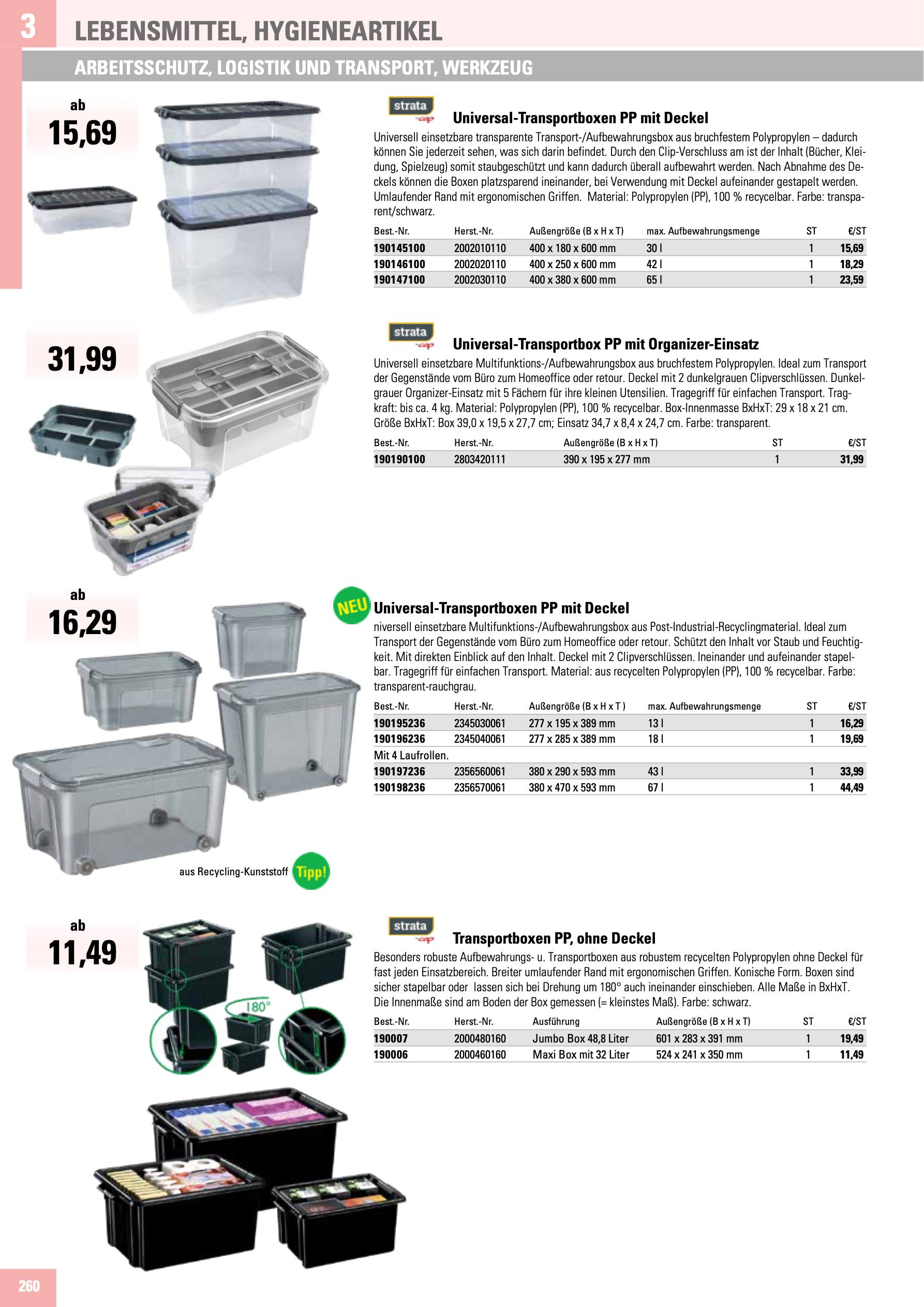 3 LEBENSMITTEL, HYGIENEARTIKEL

ARBEITSSCHUTZ, LOGISTIK UND TRANSPORT, WERKZEUG

ab
15,69

strata

Universal-Transportboxen PP mit Deckel

Universell einsetzbare transparente Transport-/Aufbewahrungsbox aus bruchfestem Polypropylen – dadurch können Sie jederzeit sehen, was sich darin befindet. Durch den Clip-Verschluss am ist der Inhalt (Bücher, Kleidung, Spielzeug) somit staubgeschützt und kann dadurch überall aufbewahrt werden. Nach Abnahme des Deckels können die Boxen platzsparend ineinander, bei Verwendung mit Deckel aufeinander gestapelt werden. Umlaufender Rand mit ergonomischen Griffen. Material: Polypropylen (PP), 100 % recycelbar. Farbe: transparent/schwarz.

| Best.-Nr. | Herst.-Nr. | Außengröße (B x H x T) | max. Aufbewahrungsmenge | ST | €/ST |
|---|---|---|---|---|---|
| 190145100 | 2002010110 | 400 x 180 x 600 mm | 30 l | 1 | 15,69 |
| 190146100 | 2002020110 | 400 x 250 x 600 mm | 42 l | 1 | 18,29 |
| 190147100 | 2002030110 | 400 x 380 x 600 mm | 65 l | 1 | 23,59 |

31,99

strata

Universal-Transportbox PP mit Organizer-Einsatz

Universell einsetzbare Multifunktions-/Aufbewahrungsbox aus bruchfestem Polypropylen. Ideal zum Transport der Gegenstände vom Büro zum Homeoffice oder retour. Deckel mit 2 dunkelgrauen Clipverschlüssen. Dunkelgrauer Organizer-Einsatz mit 5 Fächern für ihre kleinen Utensilien. Tragegriff für einfachen Transport. Tragkraft: bis ca. 4 kg. Material: Polypropylen (PP), 100 % recycelbar. Box-Innenmasse BxHxT: 29 x 18 x 21 cm. Größe BxHxT: Box 39,0 x 19,5 x 27,7 cm; Einsatz 34,7 x 8,4 x 24,7 cm. Farbe: transparent.

| Best.-Nr. | Herst.-Nr. | Außengröße (B x H x T) | ST | €/ST |
|---|---|---|---|---|
| 190190100 | 2803420111 | 390 x 195 x 277 mm | 1 | 31,99 |

ab
16,29

NEU

Universal-Transportboxen PP mit Deckel

niversell einsetzbare Multifunktions-/Aufbewahrungsbox aus Post-Industrial-Recyclingmaterial. Ideal zum Transport der Gegenstände vom Büro zum Homeoffice oder retour. Schützt den Inhalt vor Staub und Feuchtigkeit. Mit direkten Einblick auf den Inhalt. Deckel mit 2 Clipverschlüssen. Ineinander und aufeinander stapelbar. Tragegriff für einfachen Transport. Material: aus recycelten Polypropylen (PP), 100 % recycelbar. Farbe: transparent-rauchgrau.

| Best.-Nr. | Herst.-Nr. | Außengröße (B x H x T ) | max. Aufbewahrungsmenge | ST | €/ST |
|---|---|---|---|---|---|
| 190195236 | 2345030061 | 277 x 195 x 389 mm | 13 l | 1 | 16,29 |
| 190196236 | 2345040061 | 277 x 285 x 389 mm | 18 l | 1 | 19,69 |
| Mit 4 Laufrollen. | | | | | |
| 190197236 | 2356560061 | 380 x 290 x 593 mm | 43 l | 1 | 33,99 |
| 190198236 | 2356570061 | 380 x 470 x 593 mm | 67 l | 1 | 44,49 |

aus Recycling-Kunststoff Tipp!

ab
11,49

180°

strata

Transportboxen PP, ohne Deckel

Besonders robuste Aufbewahrungs- u. Transportboxen aus robustem recycelten Polypropylen ohne Deckel für fast jeden Einsatzbereich. Breiter umlaufender Rand mit ergonomischen Griffen. Konische Form. Boxen sind sicher stapelbar oder lassen sich bei Drehung um 180° auch ineinander einschieben. Alle Maße in BxHxT. Die Innenmaße sind am Boden der Box gemessen (= kleinstes Maß). Farbe: schwarz.

| Best.-Nr. | Herst.-Nr. | Ausführung | Außengröße (B x H x T) | ST | €/ST |
|---|---|---|---|---|---|
| 190007 | 2000480160 | Jumbo Box 48,8 Liter | 601 x 283 x 391 mm | 1 | 19,49 |
| 190006 | 2000460160 | Maxi Box mit 32 Liter | 524 x 241 x 350 mm | 1 | 11,49 |

260